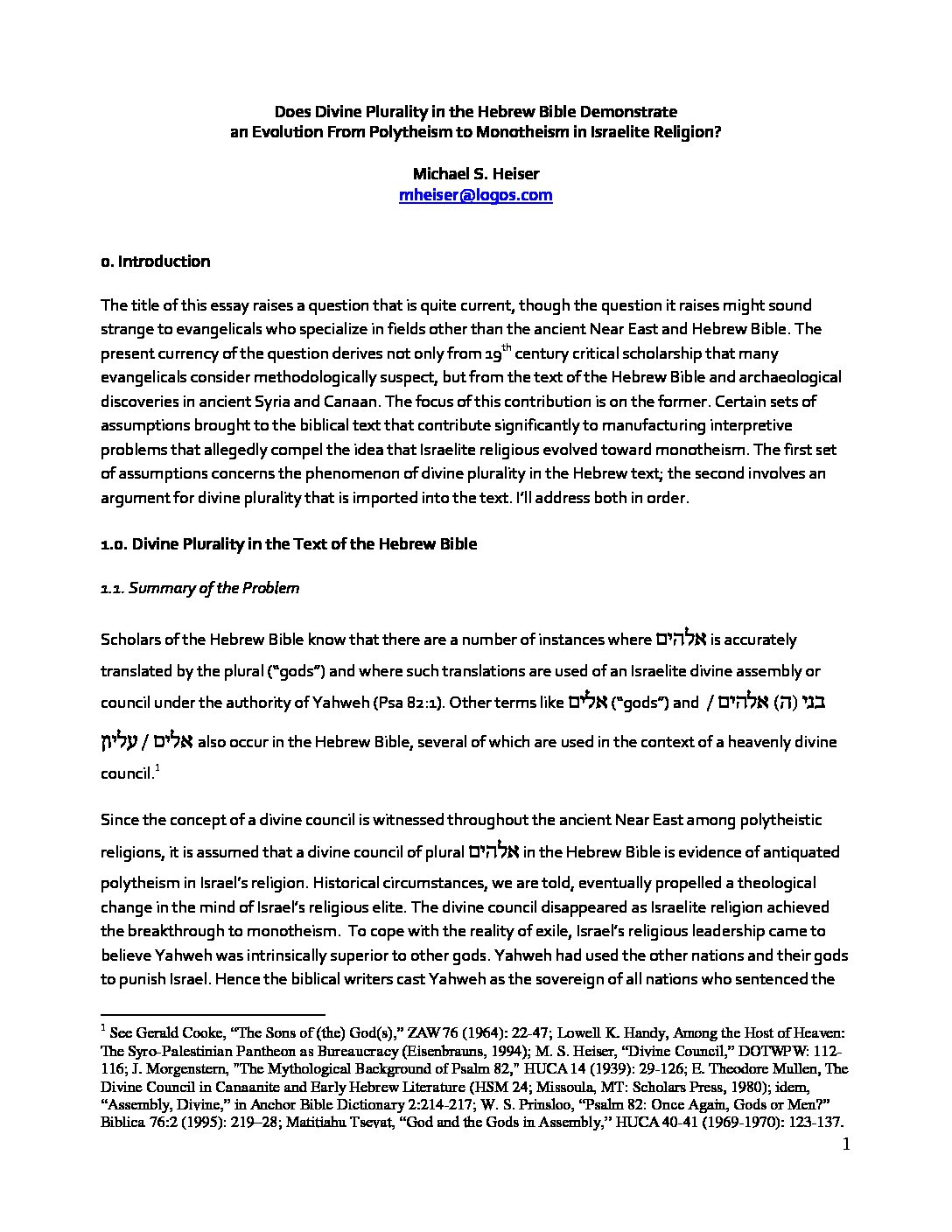 Does Divine Plurality in the Hebrew Bible Demonstrate an Evolution From Polytheism to Monotheism in Israelite Religion?

Michael S. Heiser
mheiser@logos.com

0. Introduction

The title of this essay raises a question that is quite current, though the question it raises might sound strange to evangelicals who specialize in fields other than the ancient Near East and Hebrew Bible. The present currency of the question derives not only from 19$^{th}$ century critical scholarship that many evangelicals consider methodologically suspect, but from the text of the Hebrew Bible and archaeological discoveries in ancient Syria and Canaan. The focus of this contribution is on the former. Certain sets of assumptions brought to the biblical text that contribute significantly to manufacturing interpretive problems that allegedly compel the idea that Israelite religious evolved toward monotheism. The first set of assumptions concerns the phenomenon of divine plurality in the Hebrew text; the second involves an argument for divine plurality that is imported into the text. I'll address both in order.

1.0. Divine Plurality in the Text of the Hebrew Bible

1.1. Summary of the Problem

Scholars of the Hebrew Bible know that there are a number of instances where אלהים is accurately translated by the plural ("gods") and where such translations are used of an Israelite divine assembly or council under the authority of Yahweh (Psa 82:1). Other terms like אלים ("gods") and בני (ה) אלהים / אלים / עליון also occur in the Hebrew Bible, several of which are used in the context of a heavenly divine council.$^1$

Since the concept of a divine council is witnessed throughout the ancient Near East among polytheistic religions, it is assumed that a divine council of plural אלהים in the Hebrew Bible is evidence of antiquated polytheism in Israel's religion. Historical circumstances, we are told, eventually propelled a theological change in the mind of Israel's religious elite. The divine council disappeared as Israelite religion achieved the breakthrough to monotheism. To cope with the reality of exile, Israel's religious leadership came to believe Yahweh was intrinsically superior to other gods. Yahweh had used the other nations and their gods to punish Israel. Hence the biblical writers cast Yahweh as the sovereign of all nations who sentenced the

$^1$ See Gerald Cooke, "The Sons of (the) God(s)," ZAW 76 (1964): 22-47; Lowell K. Handy, Among the Host of Heaven: The Syro-Palestinian Pantheon as Bureaucracy (Eisenbrauns, 1994); M. S. Heiser, "Divine Council," DOTWPW: 112-116; J. Morgenstern, "The Mythological Background of Psalm 82," HUCA 14 (1939): 29-126; E. Theodore Mullen, The Divine Council in Canaanite and Early Hebrew Literature (HSM 24; Missoula, MT: Scholars Press, 1980); idem, "Assembly, Divine," in Anchor Bible Dictionary 2:214-217; W. S. Prinsloo, "Psalm 82: Once Again, Gods or Men?" Biblica 76:2 (1995): 219–28; Matitiahu Tsevat, "God and the Gods in Assembly," HUCA 40-41 (1969-1970): 123-137.

1